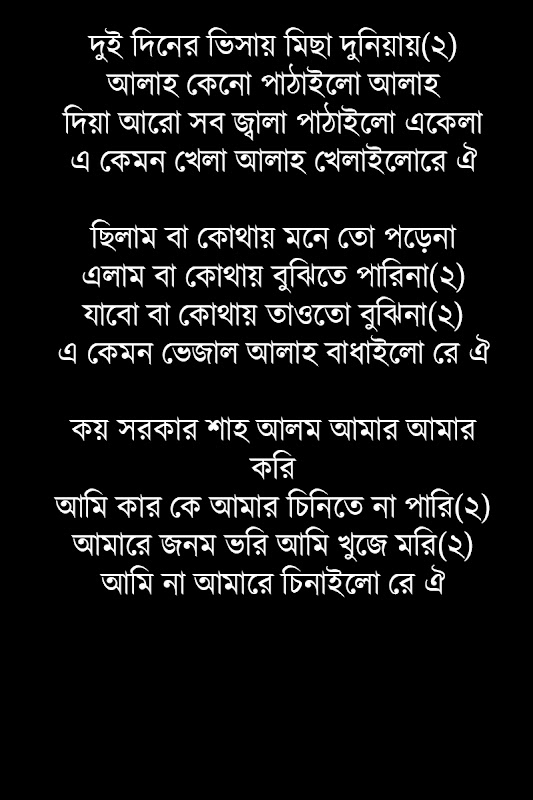 দুই দিনের ভিসায় মিছা দুনিয়ায়(২)
আলাহ কেনো পাঠাইলো আলাহ
দিয়া আরো সব জ্বালা পাঠাইলো একেলা
এ কেমন খেলা আলাহ খেলাইলোরে ঐ

ছিলাম বা কোথায় মনে তো পড়েনা
এলাম বা কোথায় বুঝিতে পারিনা(২)
যাবো বা কোথায় তাওতো বুঝিনা(২)
এ কেমন ভেজাল আলাহ বাধাইলো রে ঐ

কয় সরকার শাহ আলম আমার আমার
করি
আমি কার কে আমার চিনিতে না পারি(২)
আমারে জনম ভরি আমি খুজে মরি(২)
আমি না আমারে চিনাইলো রে ঐ